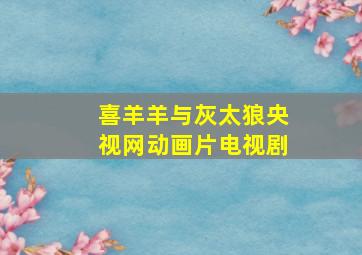 喜羊羊与灰太狼央视网动画片电视剧